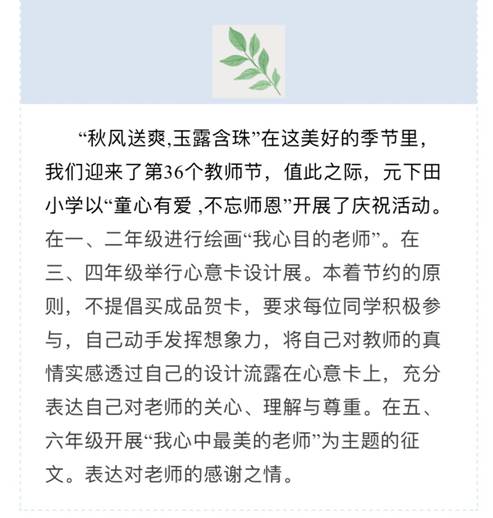 “秋风送爽,玉露含珠”在这美好的季节里，我们迎来了第36个教师节，值此之际，元下田小学以“童心有爱 ,不忘师恩”开展了庆祝活动。在一、二年级进行绘画“我心目的老师”。在三、四年级举行心意卡设计展。本着节约的原则，不提倡买成品贺卡，要求每位同学积极参与，自己动手发挥想象力，将自己对教师的真情实感透过自己的设计流露在心意卡上，充分表达自己对老师的关心、理解与尊重。在五、六年级开展“我心中最美的老师”为主题的征文。表达对老师的感谢之情。